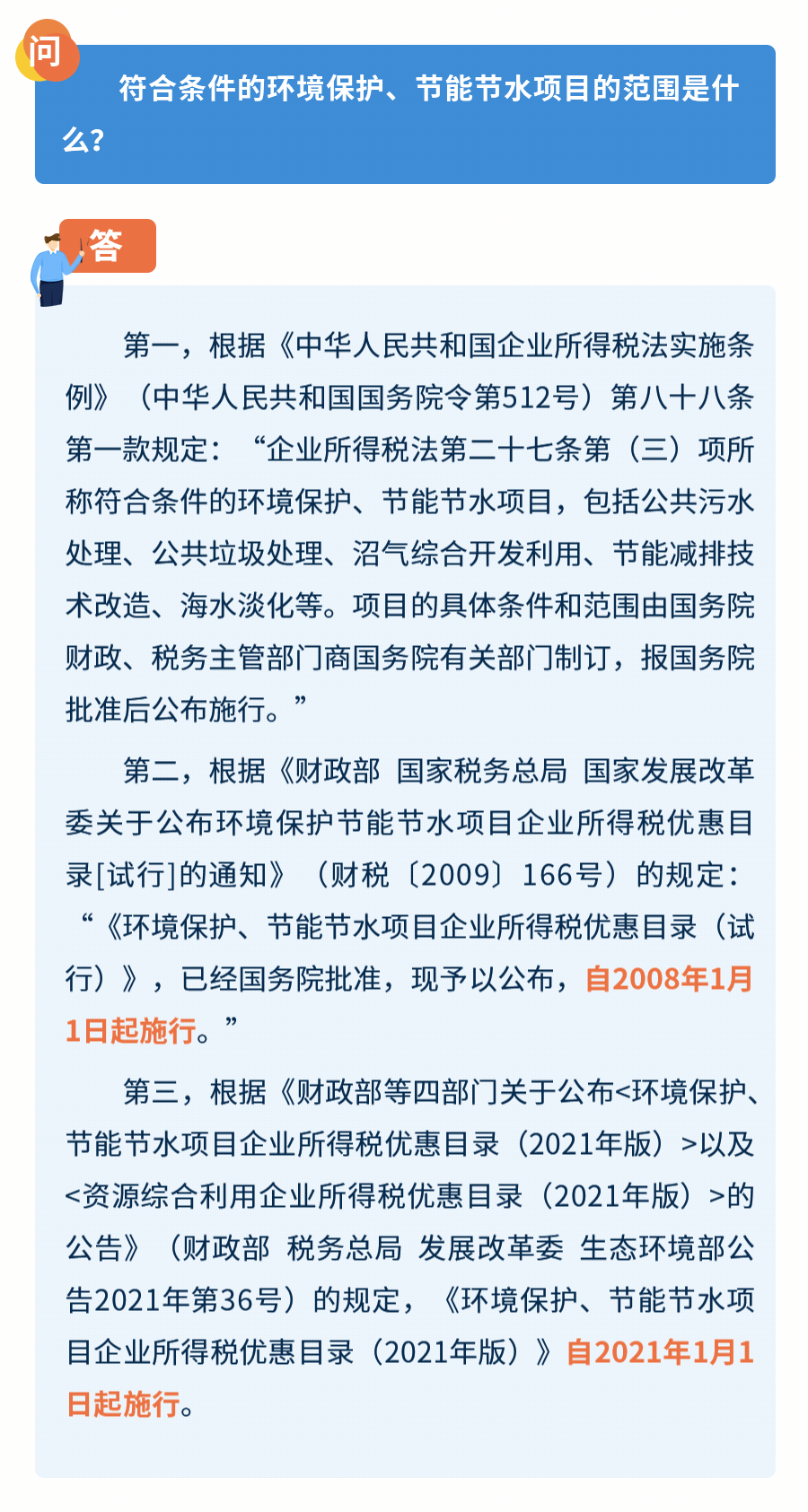 问

符合条件的环境保护、节能节水项目的范围是什么？

答

第一，根据《中华人民共和国企业所得税法实施条例》（中华人民共和国国务院令第512号）第八十八条第一款规定：“企业所得税法第二十七条第（三）项所称符合条件的环境保护、节能节水项目，包括公共污水处理、公共垃圾处理、沼气综合开发利用、节能减排技术改造、海水淡化等。项目的具体条件和范围由国务院财政、税务主管部门商国务院有关部门制订，报国务院批准后公布施行。”

第二，根据《财政部 国家税务总局 国家发展改革委关于公布环境保护节能节水项目企业所得税优惠目录[试行]的通知》（财税〔2009〕166号）的规定：“《环境保护、节能节水项目企业所得税优惠目录（试行）》，已经国务院批准，现予以公布，自2008年1月1日起施行。”

第三，根据《财政部等四部门关于公布<环境保护、节能节水项目企业所得税优惠目录（2021年版）>以及<资源综合利用企业所得税优惠目录（2021年版）>的公告》（财政部 税务总局 发展改革委 生态环境部公告2021年第36号）的规定，《环境保护、节能节水项目企业所得税优惠目录（2021年版）》自2021年1月1日起施行。